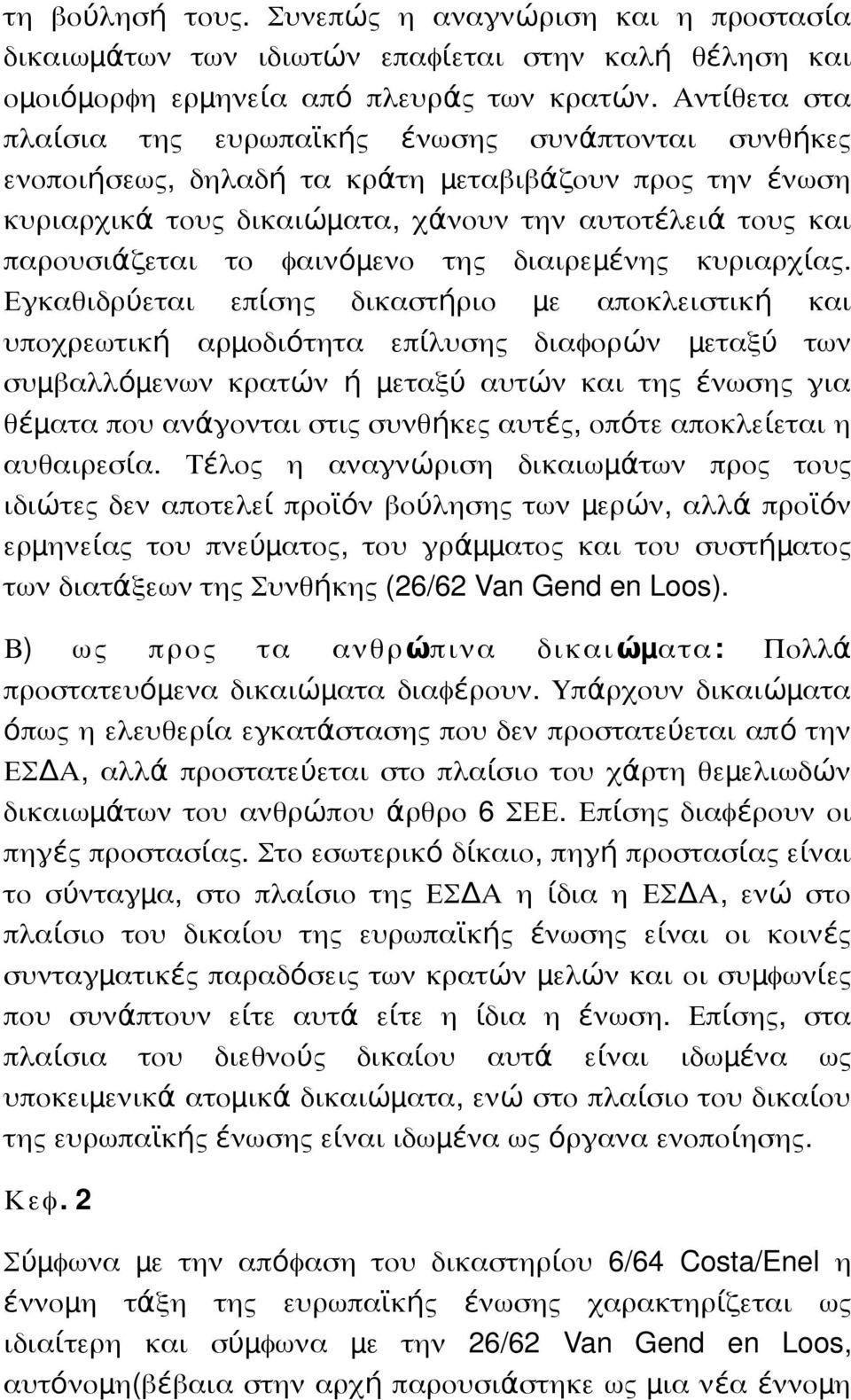 τη βούλησή τους. Συνεπώς η αναγνώριση και η προστασία δικαιωμάτων των ιδιωτών επαφίεται στην καλή θέληση και ομοιόμορφη ερμηνεία από πλευράς των κρατών. Αντίθετα στα πλαίσια της ευρωπαϊκής ένωσης συνάπτονται συνθήκες ενοποιήσεως, δηλαδή τα κράτη μεταβιβάζουν προς την ένωση κυριαρχικά τους δικαιώματα, χάνουν την αυτοτέλειά τους και παρουσιάζεται το φαινόμενο της διαιρεμένης κυριαρχίας. Εγκαθιδρύεται επίσης δικαστήριο με αποκλειστική και υποχρεωτική αρμοδιότητα επίλυσης διαφορών μεταξύ των συμβαλλόμενων κρατών ή μεταξύ αυτών και της ένωσης για θέματα που ανάγονται στις συνθήκες αυτές, οπότε αποκλείεται η αυθαιρεσία. Τέλος η αναγνώριση δικαιωμάτων προς τους ιδιώτες δεν αποτελεί προϊόν βούλησης των μερών, αλλά προϊόν ερμηνείας του πνεύματος, του γράμματος και του συστήματος των διατάξεων της Συνθήκης (26/62 Van Gend en Loos).

Β) ως προς τα ανθρώπινα δικαιώματα: Πολλά προστατευόμενα δικαιώματα διαφέρουν. Υπάρχουν δικαιώματα όπως η ελευθερία εγκατάστασης που δεν προστατεύεται από την ΕΣΔΑ, αλλά προστατεύεται στο πλαίσιο του χάρτη θεμελιωδών δικαιωμάτων του ανθρώπου άρθρο 6 ΣΕΕ. Επίσης διαφέρουν οι πηγές προστασίας. Στο εσωτερικό δίκαιο, πηγή προστασίας είναι το σύνταγμα, στο πλαίσιο της ΕΣΔΑ η ίδια η ΕΣΔΑ, ενώ στο πλαίσιο του δικαίου της ευρωπαϊκής ένωσης είναι οι κοινές συνταγματικές παραδόσεις των κρατών μελών και οι συμφωνίες που συνάπτουν είτε αυτά είτε η ίδια η ένωση. Επίσης, στα πλαίσια του διεθνούς δικαίου αυτά είναι ιδωμένα ως υποκειμενικά ατομικά δικαιώματα, ενώ στο πλαίσιο του δικαίου της ευρωπαϊκής ένωσης είναι ιδωμένα ως όργανα ενοποίησης.

Κεφ. 2

Σύμφωνα με την απόφαση του δικαστηρίου 6/64 Costa/Enel η έννομη τάξη της ευρωπαϊκής ένωσης χαρακτηρίζεται ως ιδιαίτερη και σύμφωνα με την 26/62 Van Gend en Loos, αυτόνομη(βέβαια στην αρχή παρουσιάστηκε ως μια νέα έννομη